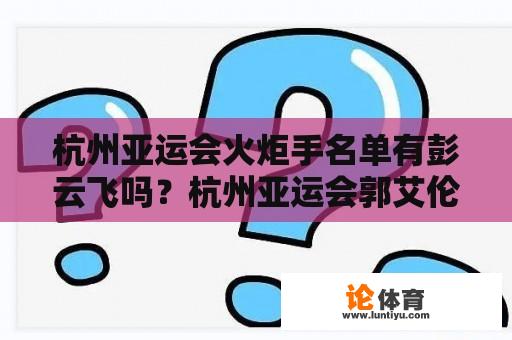 杭州亚运会火炬手名单有彭云飞吗？杭州亚运会郭艾伦

论体育
www.luntiyu.com